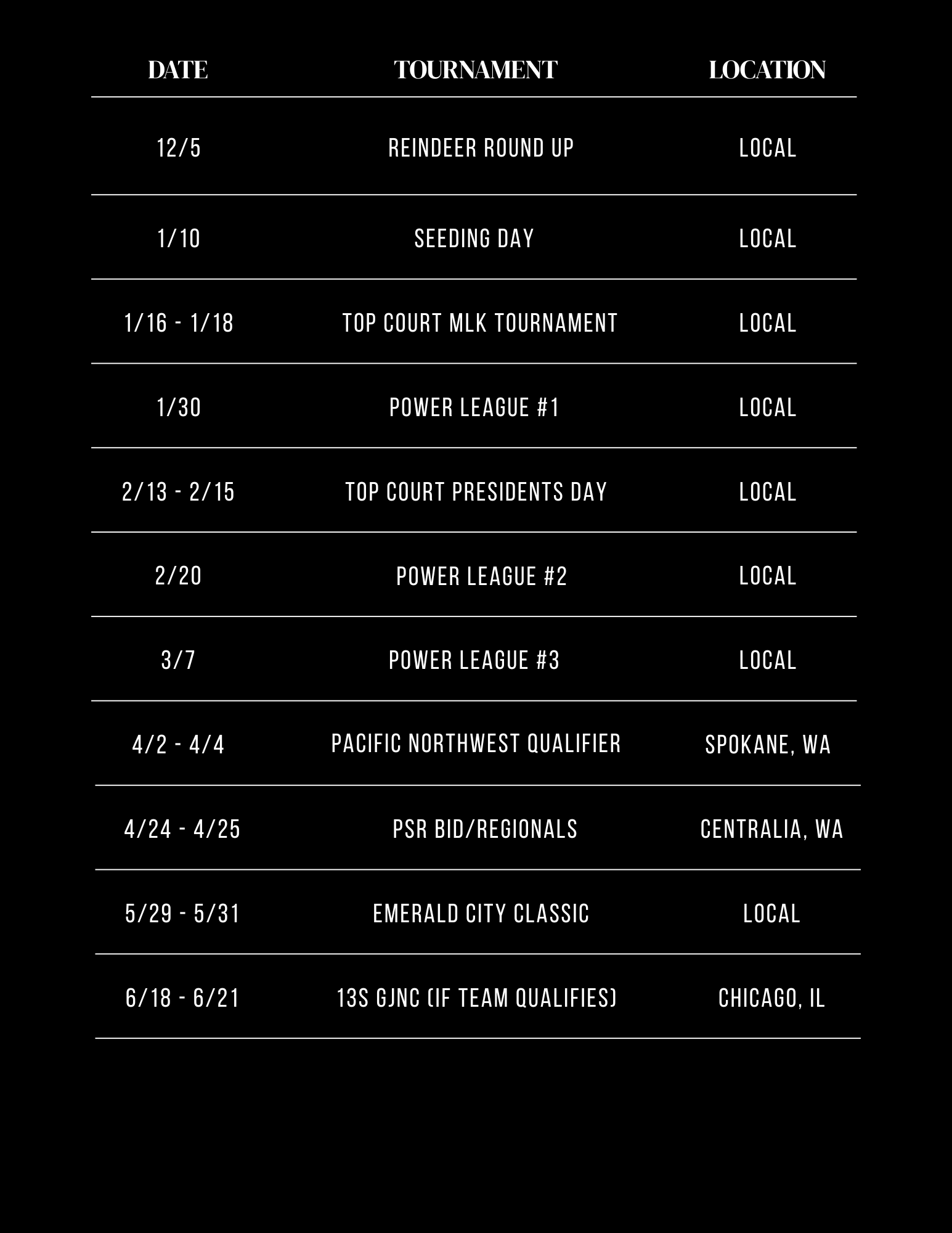 | DATE | TOURNAMENT | LOCATION |
|---|---|---|
| 12/5 | REINDEER ROUND UP | LOCAL |
| 1/10 | SEEDING DAY | LOCAL |
| 1/16 - 1/18 | TOP COURT MLK TOURNAMENT | LOCAL |
| 1/30 | POWER LEAGUE #1 | LOCAL |
| 2/13 - 2/15 | TOP COURT PRESIDENTS DAY | LOCAL |
| 2/20 | POWER LEAGUE #2 | LOCAL |
| 3/7 | POWER LEAGUE #3 | LOCAL |
| 4/2 - 4/4 | PACIFIC NORTHWEST QUALIFIER | SPOKANE, WA |
| 4/24 - 4/25 | PSR BID/REGIONALS | CENTRALIA, WA |
| 5/29 - 5/31 | EMERALD CITY CLASSIC | LOCAL |
| 6/18 - 6/21 | 13S GJNC (IF TEAM QUALIFIES) | CHICAGO, IL |